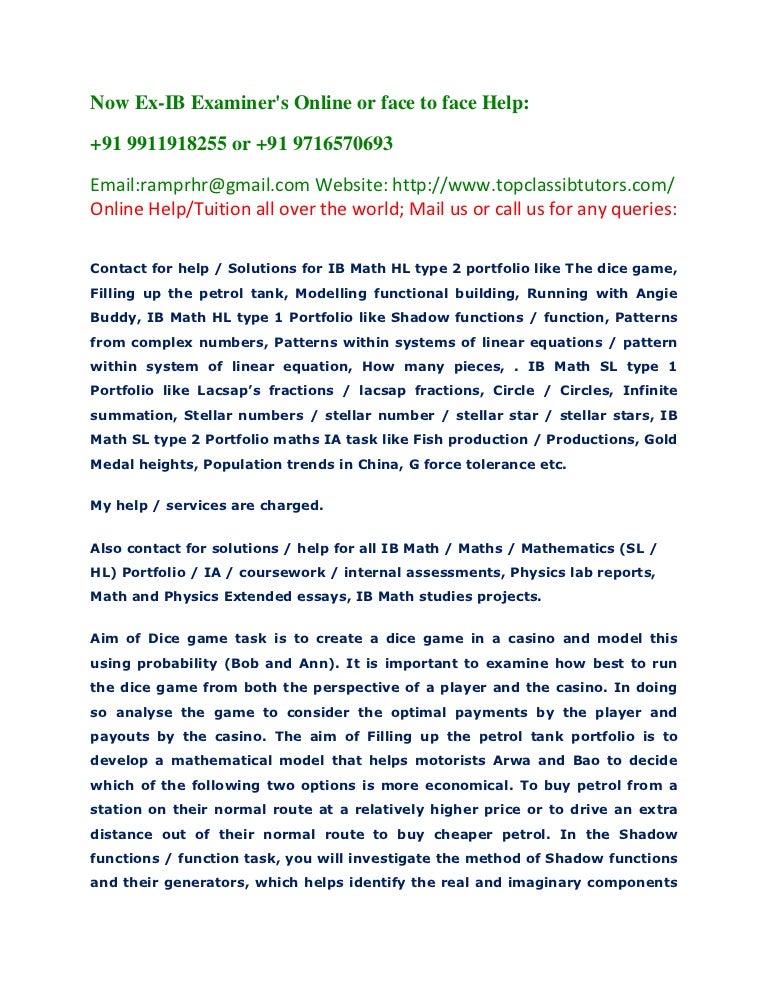 Now Ex-IB Examiner's Online or face to face Help:

+91 9911918255 or +91 9716570693

Email:ramprhr@gmail.com Website: http://www.topclassibtutors.com/
Online Help/Tuition all over the world; Mail us or call us for any queries:

Contact for help / Solutions for IB Math HL type 2 portfolio like The dice game, Filling up the petrol tank, Modelling functional building, Running with Angie Buddy, IB Math HL type 1 Portfolio like Shadow functions / function, Patterns from complex numbers, Patterns within systems of linear equations / pattern within system of linear equation, How many pieces, . IB Math SL type 1 Portfolio like Lacsap's fractions / lacsap fractions, Circle / Circles, Infinite summation, Stellar numbers / stellar number / stellar star / stellar stars, IB Math SL type 2 Portfolio maths IA task like Fish production / Productions, Gold Medal heights, Population trends in China, G force tolerance etc.

My help / services are charged.

Also contact for solutions / help for all IB Math / Maths / Mathematics (SL / HL) Portfolio / IA / coursework / internal assessments, Physics lab reports, Math and Physics Extended essays, IB Math studies projects.

Aim of Dice game task is to create a dice game in a casino and model this using probability (Bob and Ann). It is important to examine how best to run the dice game from both the perspective of a player and the casino. In doing so analyse the game to consider the optimal payments by the player and payouts by the casino. The aim of Filling up the petrol tank portfolio is to develop a mathematical model that helps motorists Arwa and Bao to decide which of the following two options is more economical. To buy petrol from a station on their normal route at a relatively higher price or to drive an extra distance out of their normal route to buy cheaper petrol. In the Shadow functions / function task, you will investigate the method of Shadow functions and their generators, which helps identify the real and imaginary components